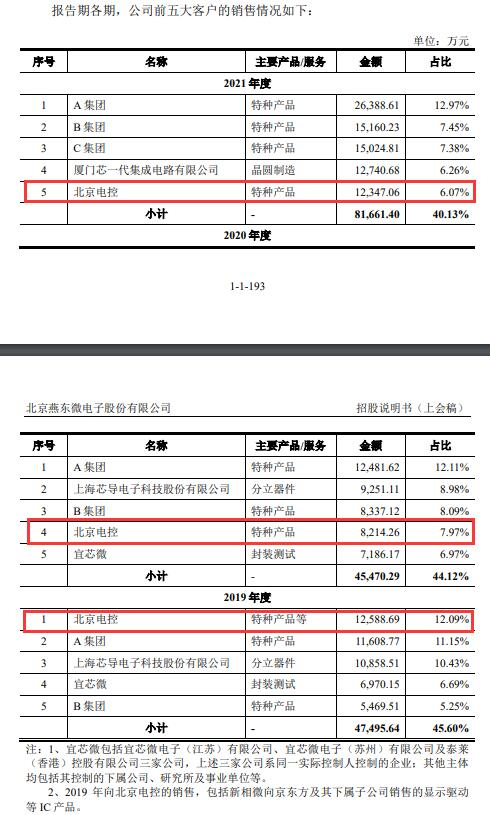 报告期各期，公司前五大客户的销售情况如下：

单位：万元

| 序号 | 名称 | 主要产品/服务 | 金额 | 占比 |
|---|---|---|---|---|
| 2021 年度 | | | | |
| 1 | A 集团 | 特种产品 | 26,388.61 | 12.97% |
| 2 | B 集团 | 特种产品 | 15,160.23 | 7.45% |
| 3 | C 集团 | 特种产品 | 15,024.81 | 7.38% |
| 4 | 厦门芯一代集成电路有限公司 | 晶圆制造 | 12,740.68 | 6.26% |
| 5 | 北京电控 | 特种产品 | 12,347.06 | 6.07% |
| 小计 | | - | 81,661.40 | 40.13% |
| 2020 年度 | | | | |

1-1-193

北京燕东微电子股份有限公司　　招股说明书（上会稿）

| 序号 | 名称 | 主要产品/服务 | 金额 | 占比 |
|---|---|---|---|---|
| 1 | A 集团 | 特种产品 | 12,481.62 | 12.11% |
| 2 | 上海芯导电子科技股份有限公司 | 分立器件 | 9,251.11 | 8.98% |
| 3 | B 集团 | 特种产品 | 8,337.12 | 8.09% |
| 4 | 北京电控 | 特种产品 | 8,214.26 | 7.97% |
| 5 | 宜芯微 | 封装测试 | 7,186.17 | 6.97% |
| 小计 | | - | 45,470.29 | 44.12% |
| 2019 年度 | | | | |
| 1 | 北京电控 | 特种产品等 | 12,588.69 | 12.09% |
| 2 | A 集团 | 特种产品 | 11,608.77 | 11.15% |
| 3 | 上海芯导电子科技股份有限公司 | 分立器件 | 10,858.51 | 10.43% |
| 4 | 宜芯微 | 封装测试 | 6,970.15 | 6.69% |
| 5 | B 集团 | 特种产品 | 5,469.51 | 5.25% |
| 小计 | | - | 47,495.64 | 45.60% |

注：1、宜芯微包括宜芯微电子（江苏）有限公司、宜芯微电子（苏州）有限公司及泰莱（香港）控股有限公司三家公司，上述三家公司系同一实际控制人控制的企业；其他主体均包括其控制的下属公司、研究所及事业单位等。

2、2019 年向北京电控的销售，包括新相微向京东方及其下属子公司销售的显示驱动等 IC 产品。